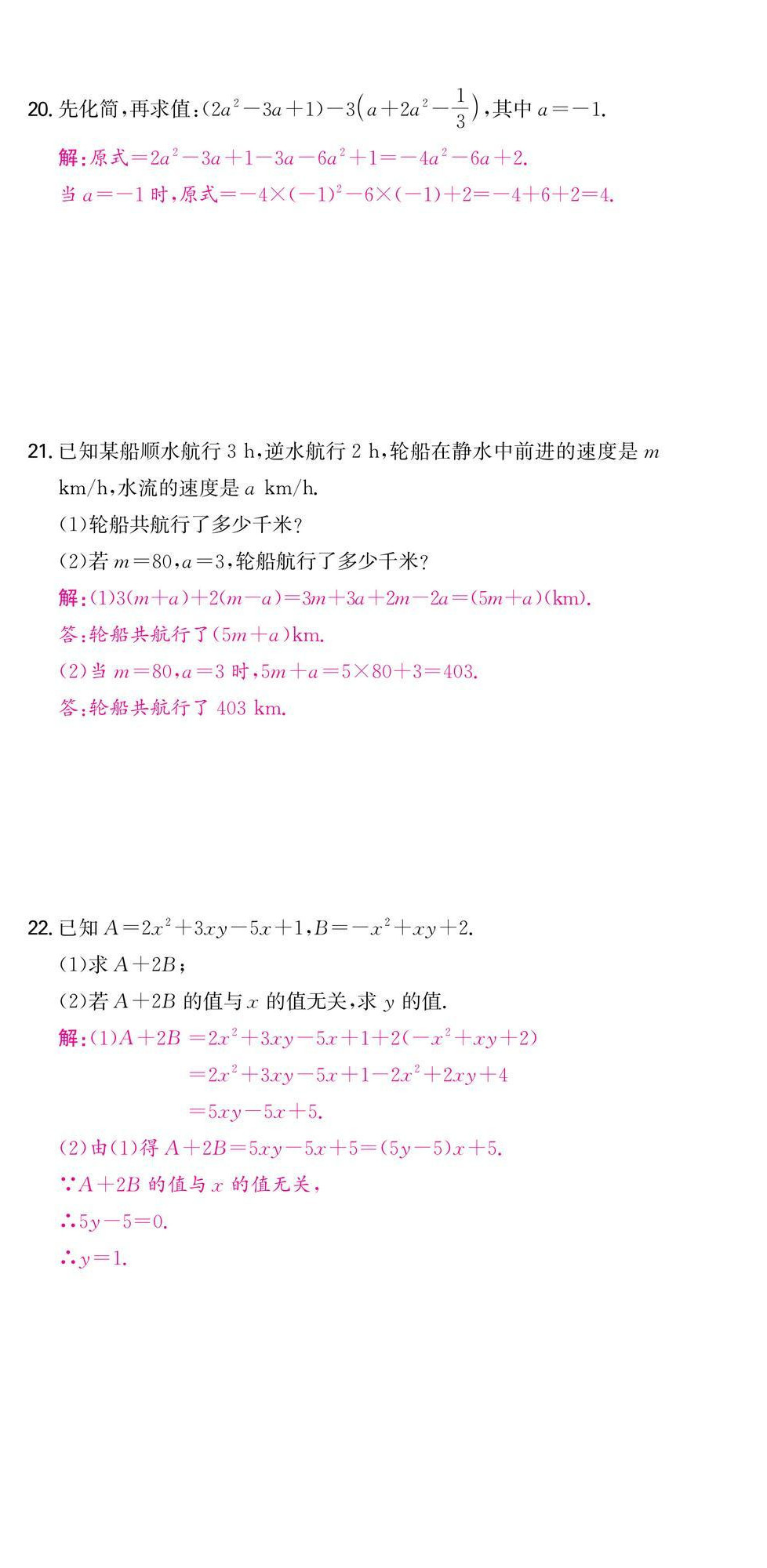 20. 先化简，再求值：$(2a^2-3a+1)-3\left(a+2a^2-\frac{1}{3}\right)$，其中 $a=-1$.

解：原式$=2a^2-3a+1-3a-6a^2+1=-4a^2-6a+2$.

当 $a=-1$ 时，原式$=-4\times(-1)^2-6\times(-1)+2=-4+6+2=4$.

21. 已知某船顺水航行 3 h，逆水航行 2 h，轮船在静水中前进的速度是 $m$ km/h，水流的速度是 $a$ km/h.

(1)轮船共航行了多少千米？

(2)若 $m=80$，$a=3$，轮船航行了多少千米？

解：(1)$3(m+a)+2(m-a)=3m+3a+2m-2a=(5m+a)$(km).

答：轮船共航行了$(5m+a)$km.

(2)当 $m=80$，$a=3$ 时，$5m+a=5\times80+3=403$.

答：轮船共航行了 403 km.

22. 已知 $A=2x^2+3xy-5x+1$，$B=-x^2+xy+2$.

(1)求 $A+2B$；

(2)若 $A+2B$ 的值与 $x$ 的值无关，求 $y$ 的值.

解：(1)$A+2B=2x^2+3xy-5x+1+2(-x^2+xy+2)$

$=2x^2+3xy-5x+1-2x^2+2xy+4$

$=5xy-5x+5$.

(2)由(1)得 $A+2B=5xy-5x+5=(5y-5)x+5$.

∵$A+2B$ 的值与 $x$ 的值无关，

∴$5y-5=0$.

∴$y=1$.